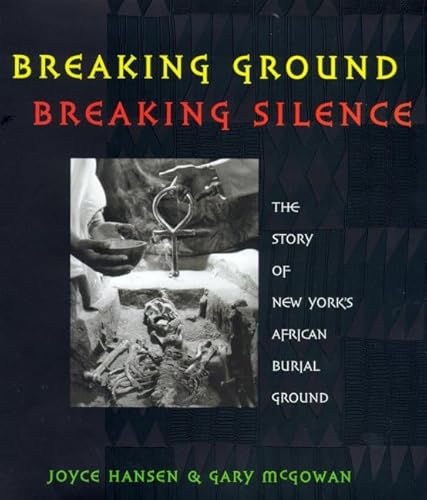 BREAKING GROUND
BREAKING SILENCE

THE STORY OF NEW YORK'S AFRICAN BURIAL GROUND

JOYCE HANSEN & GARY McGOWAN